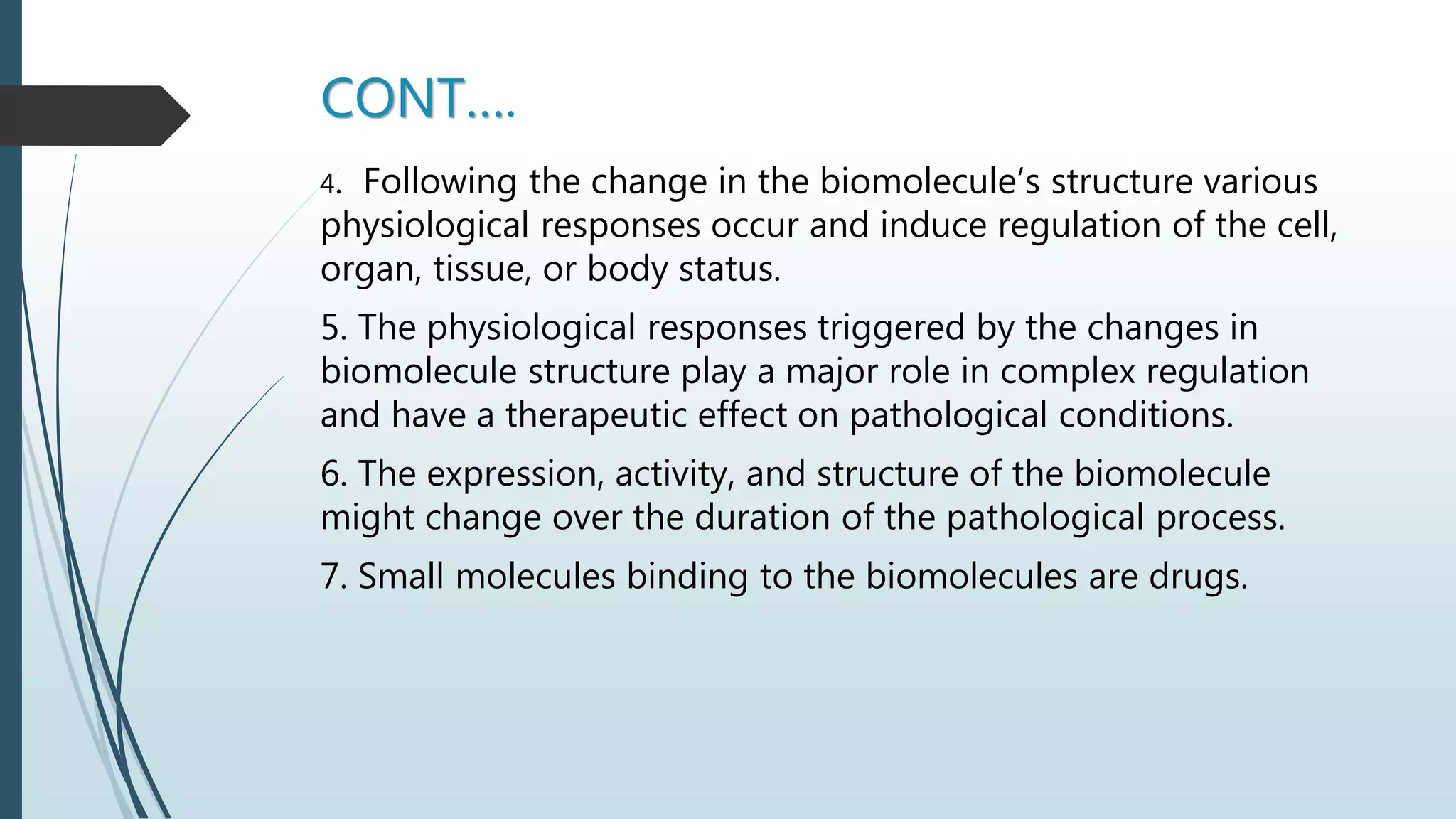 CONT….

4. Following the change in the biomolecule's structure various physiological responses occur and induce regulation of the cell, organ, tissue, or body status.

5. The physiological responses triggered by the changes in biomolecule structure play a major role in complex regulation and have a therapeutic effect on pathological conditions.

6. The expression, activity, and structure of the biomolecule might change over the duration of the pathological process.

7. Small molecules binding to the biomolecules are drugs.